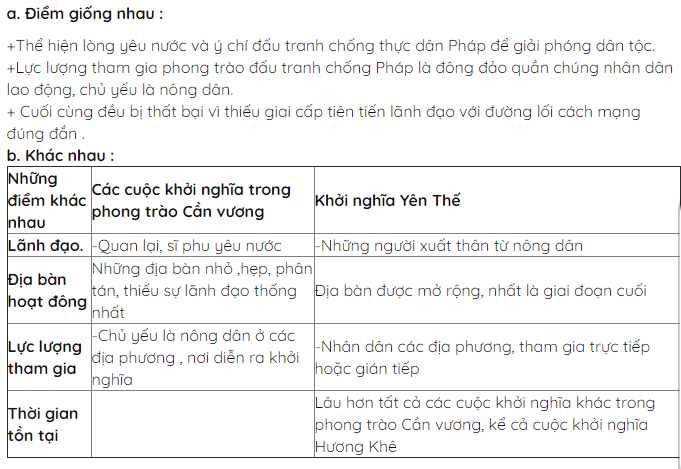 a. Điểm giống nhau :

+Thể hiện lòng yêu nước và ý chí đấu tranh chống thực dân Pháp để giải phóng dân tộc.
+Lực lượng tham gia phong trào đấu tranh chống Pháp là đông đảo quần chúng nhân dân lao động, chủ yếu là nông dân.
+ Cuối cùng đều bị thất bại vì thiếu giai cấp tiên tiến lãnh đạo với đường lối cách mạng đúng đắn .

b. Khác nhau :

| Những điểm khác nhau | Các cuộc khởi nghĩa trong phong trào Cần vương | Khởi nghĩa Yên Thế |
|---|---|---|
| Lãnh đạo. | -Quan lại, sĩ phu yêu nước | -Những người xuất thân từ nông dân |
| Địa bàn hoạt đông | Những địa bàn nhỏ ,hẹp, phân tán, thiếu sự lãnh đạo thống nhất | Địa bàn được mở rộng, nhất là giai đoạn cuối |
| Lực lượng tham gia | -Chủ yếu là nông dân ở các địa phương , nơi diễn ra khởi nghĩa | -Nhân dân các địa phương, tham gia trực tiếp hoặc gián tiếp |
| Thời gian tồn tại | | Lâu hơn tất cả các cuộc khởi nghĩa khác trong phong trào Cần vương, kể cả cuộc khởi nghĩa Hương Khê |